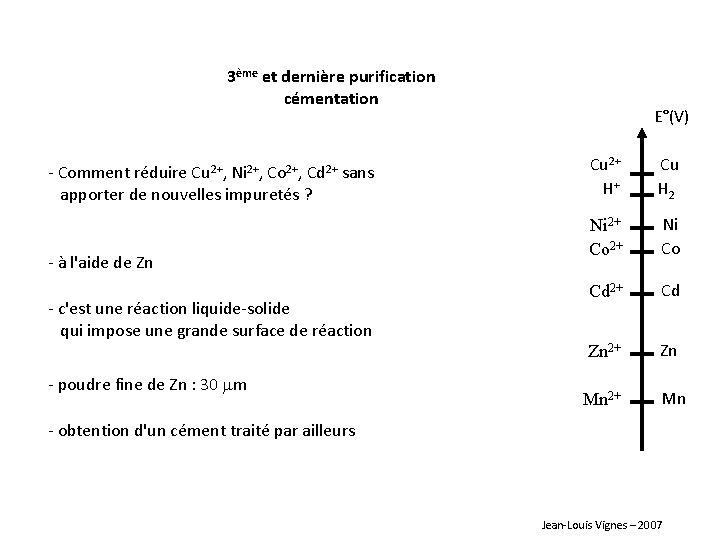 3$^{ème}$ et dernière purification
cémentation

- Comment réduire $Cu^{2+}$, $Ni^{2+}$, $Co^{2+}$, $Cd^{2+}$ sans apporter de nouvelles impuretés ?

- à l'aide de Zn

- c'est une réaction liquide-solide qui impose une grande surface de réaction

- poudre fine de Zn : 30 $\mu$m

- obtention d'un cément traité par ailleurs

E°(V)

$Cu^{2+}$ Cu
$H^+$ $H_2$
$Ni^{2+}$ Ni
$Co^{2+}$ Co
$Cd^{2+}$ Cd
$Zn^{2+}$ Zn
$Mn^{2+}$ Mn

Jean-Louis Vignes – 2007